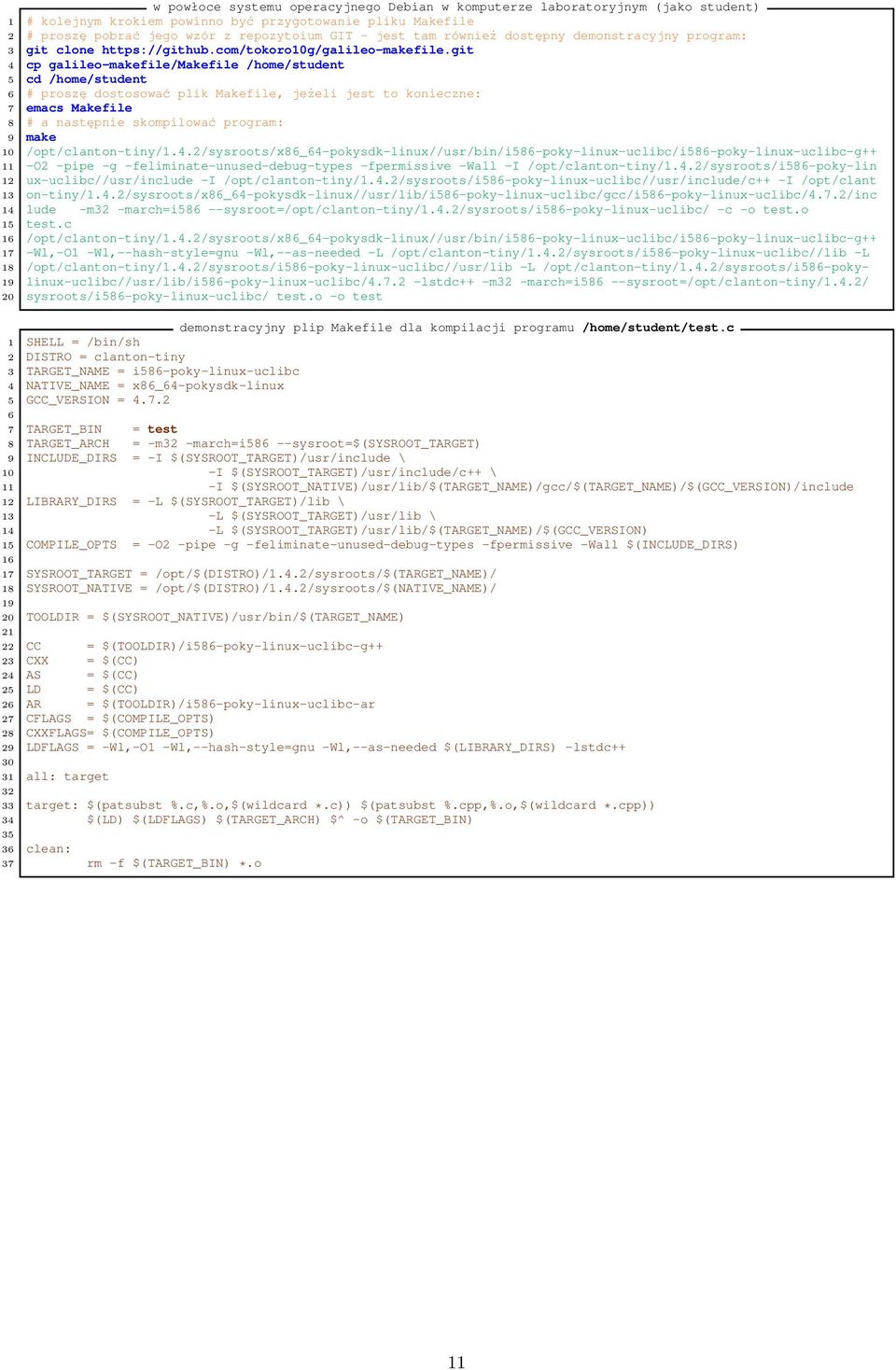 w powłoce systemu operacyjnego Debian w komputerze laboratoryjnym (jako student)

1 # kolejnym krokiem powinno być przygotowanie pliku Makefile
2 # proszę pobrać jego wzór z repozytoium GIT - jest tam również dostępny demonstracyjny program:
3 git clone https://github.com/tokoro10g/galileo-makefile.git
4 cp galileo-makefile/Makefile /home/student
5 cd /home/student
6 # proszę dostosować plik Makefile, jeżeli jest to konieczne:
7 emacs Makefile
8 # a następnie skompilować program:
9 make
10 /opt/clanton-tiny/1.4.2/sysroots/x86_64-pokysdk-linux//usr/bin/i586-poky-linux-uclibc/i586-poky-linux-uclibc-g++
11 -O2 -pipe -g -feliminate-unused-debug-types -fpermissive -Wall -I /opt/clanton-tiny/1.4.2/sysroots/i586-poky-lin
12 ux-uclibc//usr/include -I /opt/clanton-tiny/1.4.2/sysroots/i586-poky-linux-uclibc//usr/include/c++ -I /opt/clant
13 on-tiny/1.4.2/sysroots/x86_64-pokysdk-linux//usr/lib/i586-poky-linux-uclibc/gcc/i586-poky-linux-uclibc/4.7.2/inc
14 lude -m32 -march=i586 --sysroot=/opt/clanton-tiny/1.4.2/sysroots/i586-poky-linux-uclibc/ -c -o test.o
15 test.c
16 /opt/clanton-tiny/1.4.2/sysroots/x86_64-pokysdk-linux//usr/bin/i586-poky-linux-uclibc/i586-poky-linux-uclibc-g++
17 -Wl,-O1 -Wl,--hash-style=gnu -Wl,--as-needed -L /opt/clanton-tiny/1.4.2/sysroots/i586-poky-linux-uclibc//lib -L
18 /opt/clanton-tiny/1.4.2/sysroots/i586-poky-linux-uclibc//usr/lib -L /opt/clanton-tiny/1.4.2/sysroots/i586-poky-
19 linux-uclibc//usr/lib/i586-poky-linux-uclibc/4.7.2 -lstdc++ -m32 -march=i586 --sysroot=/opt/clanton-tiny/1.4.2/
20 sysroots/i586-poky-linux-uclibc/ test.o -o test

demonstracyjny plip Makefile dla kompilacji programu /home/student/test.c

1 SHELL = /bin/sh
2 DISTRO = clanton-tiny
3 TARGET_NAME = i586-poky-linux-uclibc
4 NATIVE_NAME = x86_64-pokysdk-linux
5 GCC_VERSION = 4.7.2
6
7 TARGET_BIN = test
8 TARGET_ARCH = -m32 -march=i586 --sysroot=$(SYSROOT_TARGET)
9 INCLUDE_DIRS = -I $(SYSROOT_TARGET)/usr/include \
10 -I $(SYSROOT_TARGET)/usr/include/c++ \
11 -I $(SYSROOT_NATIVE)/usr/lib/$(TARGET_NAME)/gcc/$(TARGET_NAME)/$(GCC_VERSION)/include
12 LIBRARY_DIRS = -L $(SYSROOT_TARGET)/lib \
13 -L $(SYSROOT_TARGET)/usr/lib \
14 -L $(SYSROOT_TARGET)/usr/lib/$(TARGET_NAME)/$(GCC_VERSION)
15 COMPILE_OPTS = -O2 -pipe -g -feliminate-unused-debug-types -fpermissive -Wall $(INCLUDE_DIRS)
16
17 SYSROOT_TARGET = /opt/$(DISTRO)/1.4.2/sysroots/$(TARGET_NAME)/
18 SYSROOT_NATIVE = /opt/$(DISTRO)/1.4.2/sysroots/$(NATIVE_NAME)/
19
20 TOOLDIR = $(SYSROOT_NATIVE)/usr/bin/$(TARGET_NAME)
21
22 CC = $(TOOLDIR)/i586-poky-linux-uclibc-g++
23 CXX = $(CC)
24 AS = $(CC)
25 LD = $(CC)
26 AR = $(TOOLDIR)/i586-poky-linux-uclibc-ar
27 CFLAGS = $(COMPILE_OPTS)
28 CXXFLAGS= $(COMPILE_OPTS)
29 LDFLAGS = -Wl,-O1 -Wl,--hash-style=gnu -Wl,--as-needed $(LIBRARY_DIRS) -lstdc++
30
31 all: target
32
33 target: $(patsubst %.c,%.o,$(wildcard *.c)) $(patsubst %.cpp,%.o,$(wildcard *.cpp))
34 $(LD) $(LDFLAGS) $(TARGET_ARCH) $^ -o $(TARGET_BIN)
35
36 clean:
37 rm -f $(TARGET_BIN) *.o

11